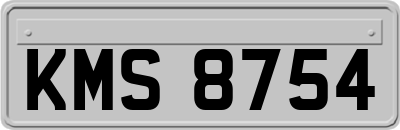 KMS 8754